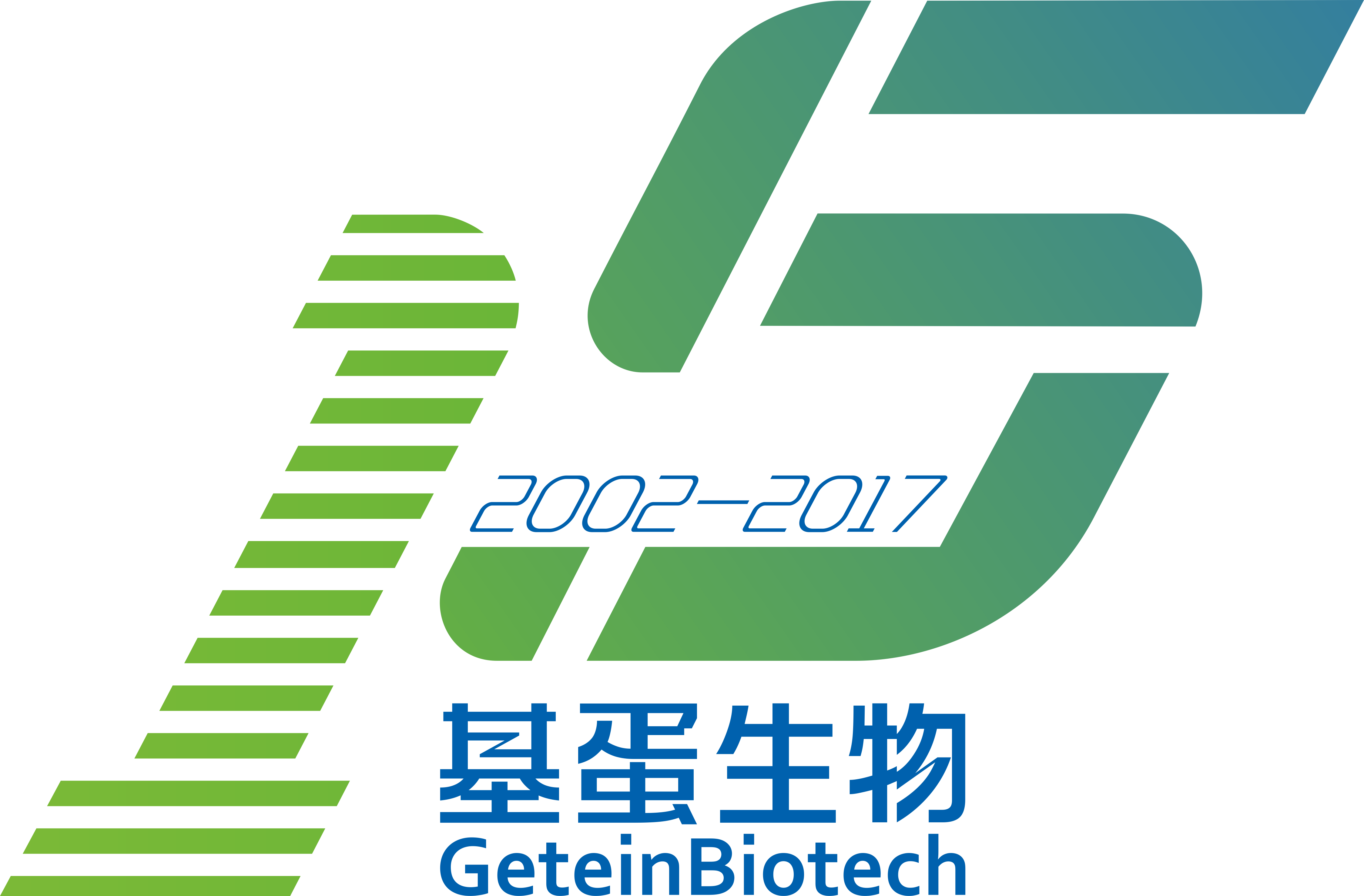 15
2002-2017
基蛋生物
GeteinBiotech